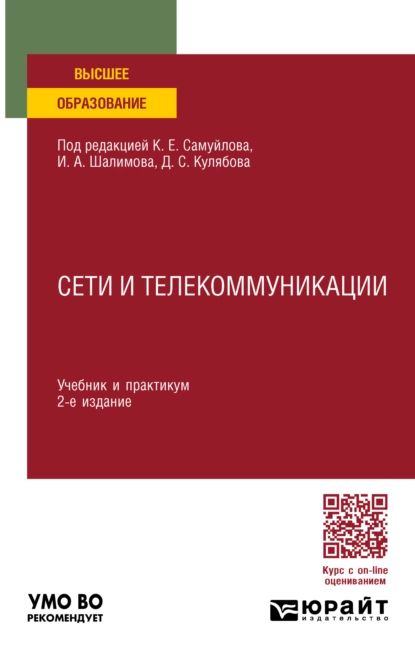 ВЫСШЕЕ
ОБРАЗОВАНИЕ

Под редакцией К. Е. Самуйлова, И. А. Шалимова, Д. С. Кулябова

СЕТИ И ТЕЛЕКОММУНИКАЦИИ

Учебник и практикум
2-е издание

Курс с on-line оцениванием

УМО ВО
РЕКОМЕНДУЕТ

ЮРАЙТ
издательство